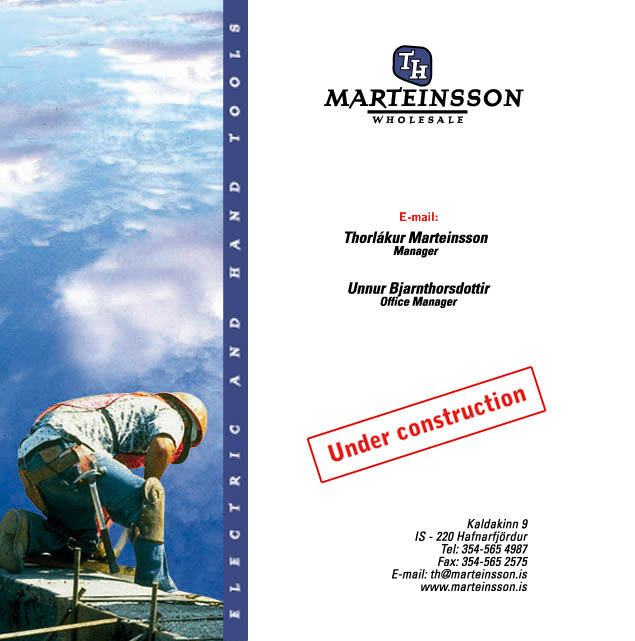 ELECTRIC AND HAND TOOLS

TH

MARTEINSSON
WHOLESALE

E-mail:

Thorlákur Marteinsson
Manager

Unnur Bjarnthorsdottir
Office Manager

Under construction

Kaldakinn 9
IS - 220 Hafnarfjördur
Tel: 354-565 4987
Fax: 354-565 2575
E-mail: th@marteinsson.is
www.marteinsson.is